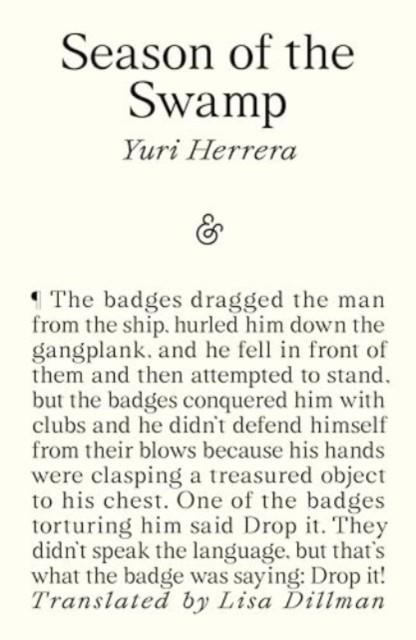 Season of the Swamp

Yuri Herrera

&

¶ The badges dragged the man from the ship, hurled him down the gangplank, and he fell in front of them and then attempted to stand, but the badges conquered him with clubs and he didn't defend himself from their blows because his hands were clasping a treasured object to his chest. One of the badges torturing him said Drop it. They didn't speak the language, but that's what the badge was saying: Drop it!

Translated by Lisa Dillman